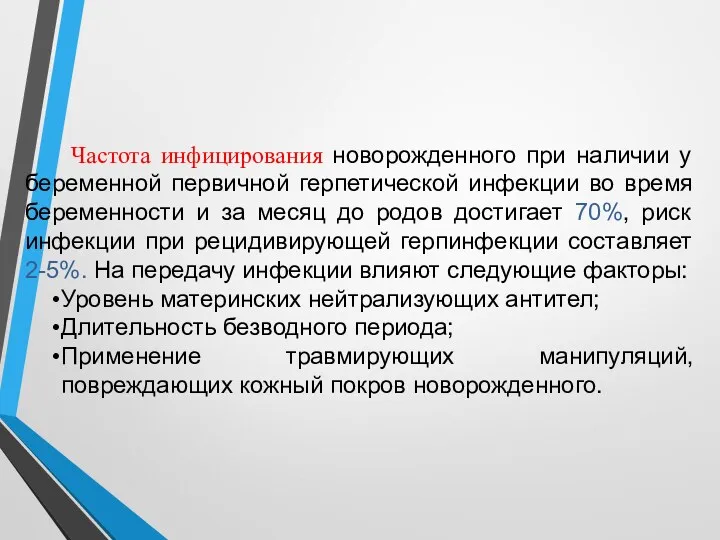 Частота инфицирования новорожденного при наличии у беременной первичной герпетической инфекции во время беременности и за месяц до родов достигает 70%, риск инфекции при рецидивирующей герпинфекции составляет 2-5%. На передачу инфекции влияют следующие факторы:
•Уровень материнских нейтрализующих антител;
•Длительность безводного периода;
•Применение травмирующих манипуляций, повреждающих кожный покров новорожденного.